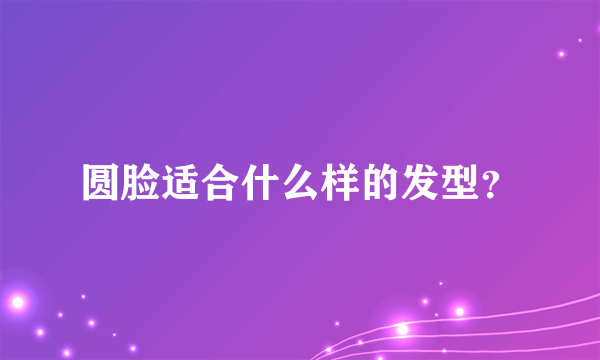 圆脸适合什么样的发型？